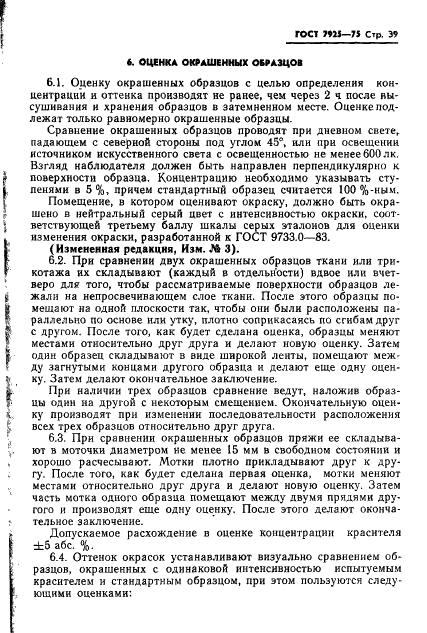 ГОСТ 7925—75 Стр. 39

6. ОЦЕНКА ОКРАШЕННЫХ ОБРАЗЦОВ

6.1. Оценку окрашенных образцов с целью определения концентрации и оттенка производят не ранее, чем через 2 ч после высушивания и хранения образцов в затемненном месте. Оценке подлежат только равномерно окрашенные образцы.

Сравнение окрашенных образцов проводят при дневном свете, падающем с северной стороны под углом 45°, или при освещении источником искусственного света с освещенностью не менее 600 лк. Взгляд наблюдателя должен быть направлен перпендикулярно к поверхности образца. Концентрацию необходимо указывать ступенями в 5 %, причем стандартный образец считается 100 %-ным.

Помещение, в котором оценивают окраску, должно быть окрашено в нейтральный серый цвет с интенсивностью окраски, соответствующей третьему баллу шкалы серых эталонов для оценки изменения окраски, разработанной к ГОСТ 9733.0—83.

(Измененная редакция, Изм. № 3).

6.2. При сравнении двух окрашенных образцов ткани или трикотажа их складывают (каждый в отдельности) вдвое или вчетверо для того, чтобы рассматриваемые поверхности образцов лежали на непросвечивающем слое ткани. После этого образцы помещают на одной плоскости так, чтобы они были расположены параллельно по основе или утку, плотно соприкасаясь по сгибам друг с другом. После того, как будет сделана оценка, образцы меняют местами относительно друг друга и делают новую оценку. Затем один образец складывают в виде широкой ленты, помещают между загнутыми концами другого образца и делают еще одну оценку. Затем делают окончательное заключение.

При наличии трех образцов сравнение ведут, наложив образцы один на другой с некоторым смещением. Окончательную оценку производят при изменении последовательности расположения всех трех образцов относительно друг друга.

6.3. При сравнении окрашенных образцов пряжи ее складывают в моточки диаметром не менее 15 мм в свободном состоянии и хорошо расчесывают. Мотки плотно прикладывают друг к другу. После того, как будет сделана первая оценка, мотки меняют местами относительно друг друга и делают новую оценку. Затем часть мотка одного образца помещают между двумя прядями другого и производят еще одну оценку. После этого делают окончательное заключение.

Допускаемое расхождение в оценке концентрации красителя $\pm 5$ абс. %.

6.4. Оттенок окрасок устанавливают визуально сравнением образцов, окрашенных с одинаковой интенсивностью испытуемым красителем и стандартным образцом, при этом пользуются следующими оценками: